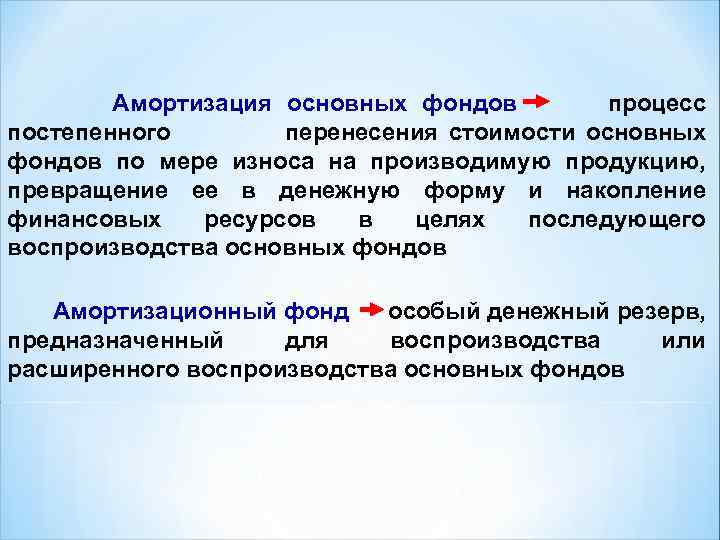 Амортизация основных фондов → процесс постепенного перенесения стоимости основных фондов по мере износа на производимую продукцию, превращение ее в денежную форму и накопление финансовых ресурсов в целях последующего воспроизводства основных фондов

Амортизационный фонд → особый денежный резерв, предназначенный для воспроизводства или расширенного воспроизводства основных фондов